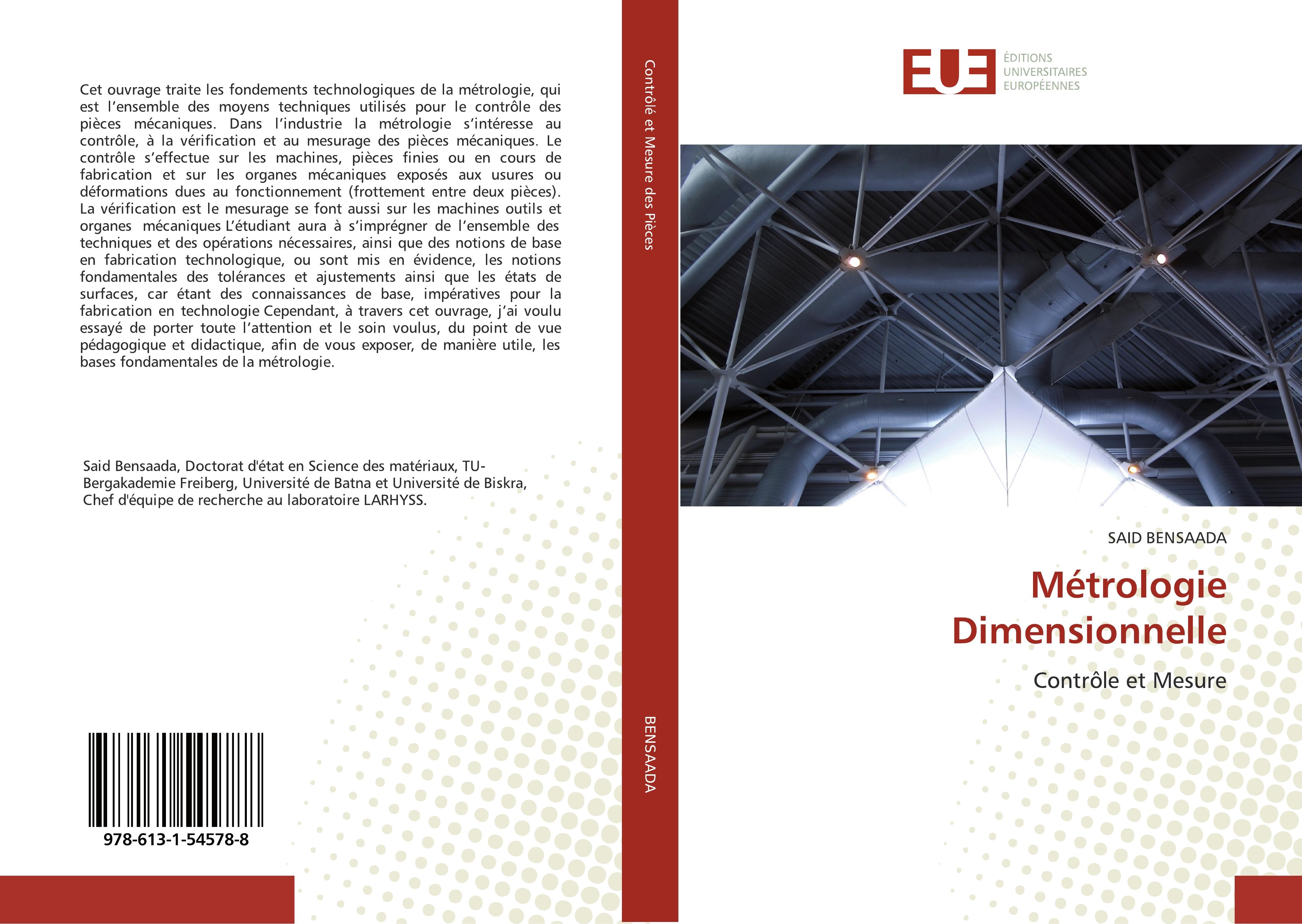 Cet ouvrage traite les fondements technologiques de la métrologie, qui est l'ensemble des moyens techniques utilisés pour le contrôle des pièces mécaniques. Dans l'industrie la métrologie s'intéresse au contrôle, à la vérification et au mesurage des pièces mécaniques. Le contrôle s'effectue sur les machines, pièces finies ou en cours de fabrication et sur les organes mécaniques exposés aux usures ou déformations dues au fonctionnement (frottement entre deux pièces). La vérification est le mesurage se font aussi sur les machines outils et organes mécaniques L'étudiant aura à s'imprégner de l'ensemble des techniques et des opérations nécessaires, ainsi que des notions de base en fabrication technologique, ou sont mis en évidence, les notions fondamentales des tolérances et ajustements ainsi que les états de surfaces, car étant des connaissances de base, impératives pour la fabrication en technologie Cependant, à travers cet ouvrage, j'ai voulu essayé de porter toute l'attention et le soin voulus, du point de vue pédagogique et didactique, afin de vous exposer, de manière utile, les bases fondamentales de la métrologie.

Said Bensaada, Doctorat d'état en Science des matériaux, TU-Bergakademie Freiberg, Université de Batna et Université de Biskra, Chef d'équipe de recherche au laboratoire LARHYSS.

978-613-1-54578-8

Contrôlé et Mesure des Pièces

BENSAADA

EUE
ÉDITIONS UNIVERSITAIRES EUROPÉENNES

SAID BENSAADA

Métrologie Dimensionnelle

Contrôle et Mesure